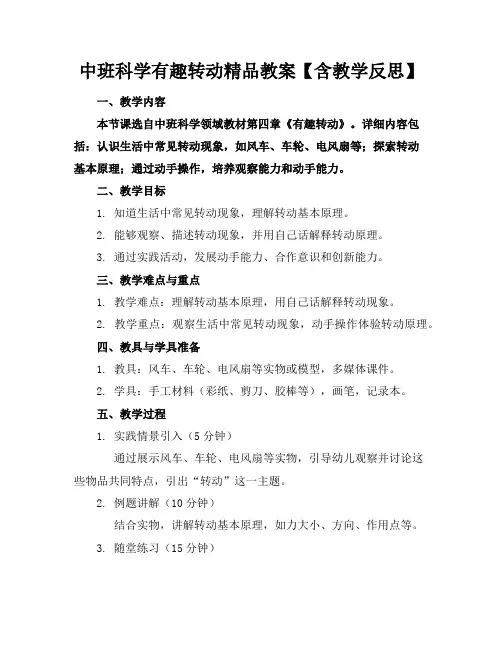 中班科学有趣转动精品教案【含教学反思】

一、教学内容

本节课选自中班科学领域教材第四章《有趣转动》。详细内容包括：认识生活中常见转动现象，如风车、车轮、电风扇等；探索转动基本原理；通过动手操作，培养观察能力和动手能力。

二、教学目标

1. 知道生活中常见转动现象，理解转动基本原理。

2. 能够观察、描述转动现象，并用自己话解释转动原理。

3. 通过实践活动，发展动手能力、合作意识和创新能力。

三、教学难点与重点

1. 教学难点：理解转动基本原理，用自己话解释转动现象。

2. 教学重点：观察生活中常见转动现象，动手操作体验转动原理。

四、教具与学具准备

1. 教具：风车、车轮、电风扇等实物或模型，多媒体课件。

2. 学具：手工材料（彩纸、剪刀、胶棒等），画笔，记录本。

五、教学过程

1. 实践情景引入（5 分钟）

通过展示风车、车轮、电风扇等实物，引导幼儿观察并讨论这些物品共同特点，引出“转动”这一主题。

2. 例题讲解（10 分钟）

结合实物，讲解转动基本原理，如力大小、方向、作用点等。

3. 随堂练习（15 分钟）